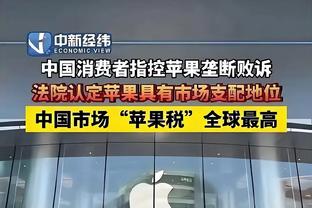 中新经纬
ECONOMIC VIEW

中国消费者指控苹果垄断败诉

法院认定苹果具有市场支配地位

中国市场“苹果税”全球最高